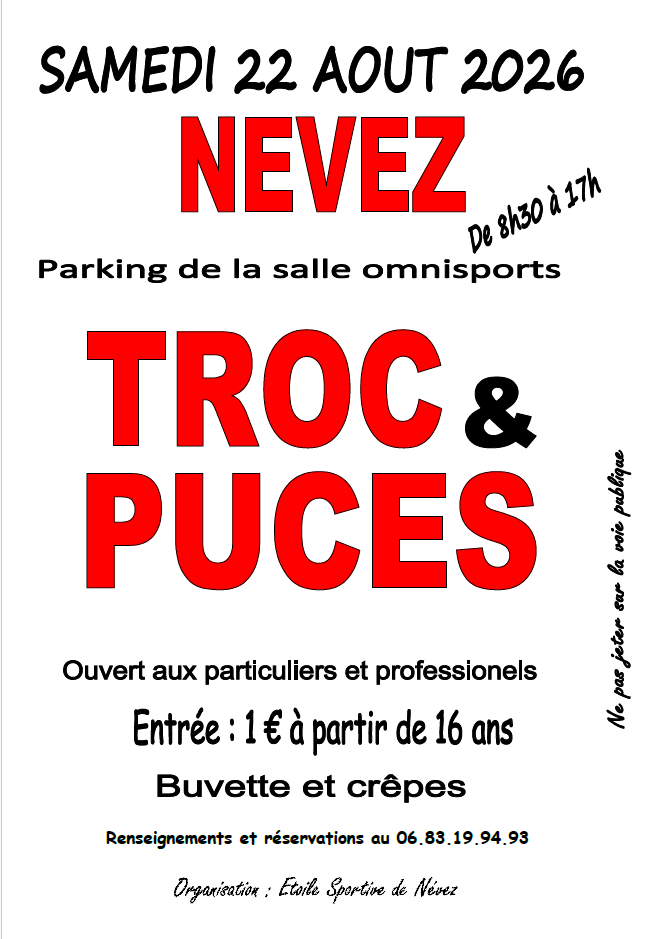 SAMEDI 22 AOUT 2026

NEVEZ

De 8h30 à 17h

Parking de la salle omnisports

TROC & PUCES

Ouvert aux particuliers et professionels

Entrée : 1 € à partir de 16 ans

Buvette et crêpes

Renseignements et réservations au 06.83.19.94.93

Organisation : Etoile Sportive de Névez

Ne pas jeter sur la voie publique